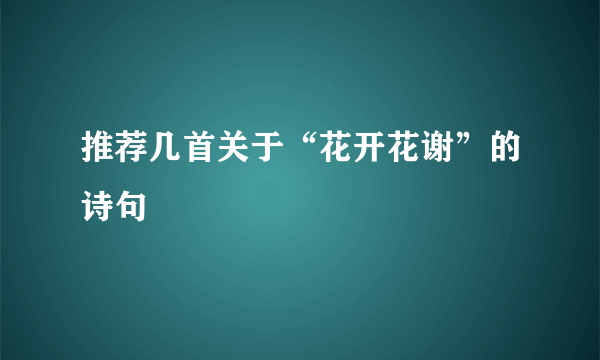 推荐几首关于“花开花谢”的诗句